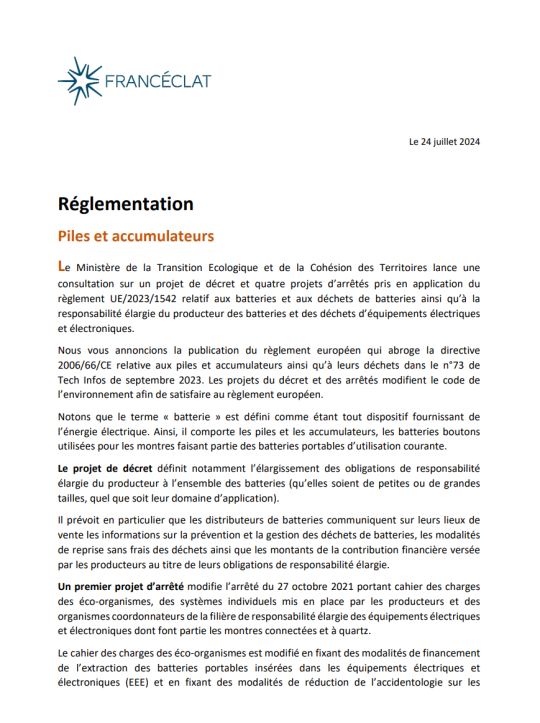 FRANCÉCLAT

Le 24 juillet 2024

Réglementation

Piles et accumulateurs

Le Ministère de la Transition Ecologique et de la Cohésion des Territoires lance une consultation sur un projet de décret et quatre projets d'arrêtés pris en application du règlement UE/2023/1542 relatif aux batteries et aux déchets de batteries ainsi qu'à la responsabilité élargie du producteur des batteries et des déchets d'équipements électriques et électroniques.

Nous vous annoncions la publication du règlement européen qui abroge la directive 2006/66/CE relative aux piles et accumulateurs ainsi qu'à leurs déchets dans le n°73 de Tech Infos de septembre 2023. Les projets du décret et des arrêtés modifient le code de l'environnement afin de satisfaire au règlement européen.

Notons que le terme « batterie » est défini comme étant tout dispositif fournissant de l'énergie électrique. Ainsi, il comporte les piles et les accumulateurs, les batteries boutons utilisées pour les montres faisant partie des batteries portables d'utilisation courante.

Le projet de décret définit notamment l'élargissement des obligations de responsabilité élargie du producteur à l'ensemble des batteries (qu'elles soient de petites ou de grandes tailles, quel que soit leur domaine d'application).

Il prévoit en particulier que les distributeurs de batteries communiquent sur leurs lieux de vente les informations sur la prévention et la gestion des déchets de batteries, les modalités de reprise sans frais des déchets ainsi que les montants de la contribution financière versée par les producteurs au titre de leurs obligations de responsabilité élargie.

Un premier projet d'arrêté modifie l'arrêté du 27 octobre 2021 portant cahier des charges des éco-organismes, des systèmes individuels mis en place par les producteurs et des organismes coordonnateurs de la filière de responsabilité élargie des équipements électriques et électroniques dont font partie les montres connectées et à quartz.

Le cahier des charges des éco-organismes est modifié en fixant des modalités de financement de l'extraction des batteries portables insérées dans les équipements électriques et électroniques (EEE) et en fixant des modalités de réduction de l'accidentologie sur les